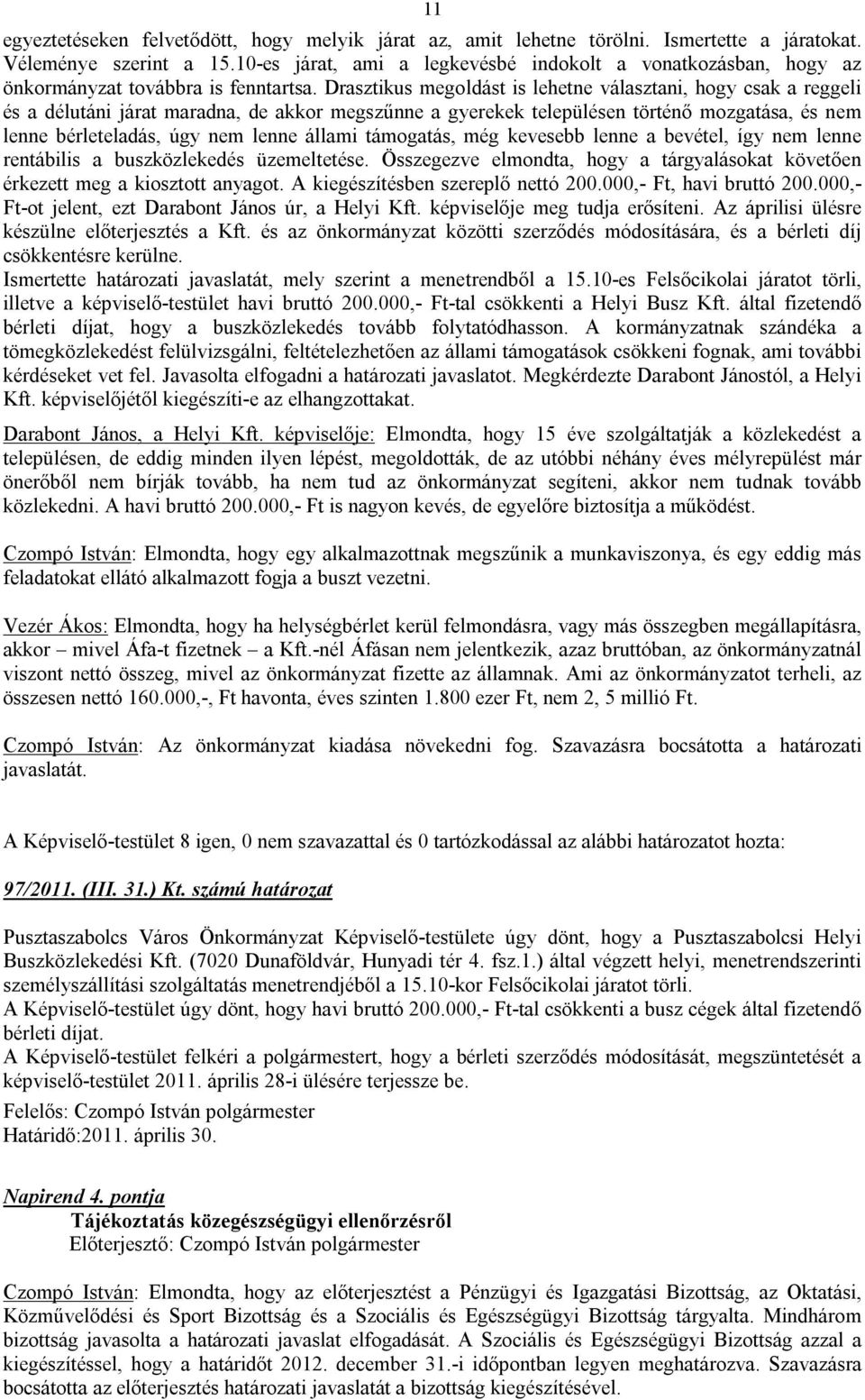 11

egyeztetéseken felvetődött, hogy melyik járat az, amit lehetne törölni. Ismertette a járatokat. Véleménye szerint a 15.10-es járat, ami a legkevésbé indokolt a vonatkozásban, hogy az önkormányzat továbbra is fenntartsa. Drasztikus megoldást is lehetne választani, hogy csak a reggeli és a délutáni járat maradna, de akkor megszűnne a gyerekek településen történő mozgatása, és nem lenne bérleteladás, úgy nem lenne állami támogatás, még kevesebb lenne a bevétel, így nem lenne rentábilis a buszközlekedés üzemeltetése. Összegezve elmondta, hogy a tárgyalásokat követően érkezett meg a kiosztott anyagot. A kiegészítésben szereplő nettó 200.000,- Ft, havi bruttó 200.000,- Ft-ot jelent, ezt Darabont János úr, a Helyi Kft. képviselője meg tudja erősíteni. Az áprilisi ülésre készülne előterjesztés a Kft. és az önkormányzat közötti szerződés módosítására, és a bérleti díj csökkentésre kerülne.
Ismertette határozati javaslatát, mely szerint a menetrendből a 15.10-es Felsőcikolai járatot törli, illetve a képviselő-testület havi bruttó 200.000,- Ft-tal csökkenti a Helyi Busz Kft. által fizetendő bérleti díjat, hogy a buszközlekedés tovább folytatódhasson. A kormányzatnak szándéka a tömegközlekedést felülvizsgálni, feltételezhetően az állami támogatások csökkeni fognak, ami további kérdéseket vet fel. Javasolta elfogadni a határozati javaslatot. Megkérdezte Darabont Jánostól, a Helyi Kft. képviselőjétől kiegészíti-e az elhangzottakat.

Darabont János, a Helyi Kft. képviselője: Elmondta, hogy 15 éve szolgáltatják a közlekedést a településen, de eddig minden ilyen lépést, megoldották, de az utóbbi néhány éves mélyrepülést már önerőből nem bírják tovább, ha nem tud az önkormányzat segíteni, akkor nem tudnak tovább közlekedni. A havi bruttó 200.000,- Ft is nagyon kevés, de egyelőre biztosítja a működést.

Czompó István: Elmondta, hogy egy alkalmazottnak megszűnik a munkaviszonya, és egy eddig más feladatokat ellátó alkalmazott fogja a buszt vezetni.

Vezér Ákos: Elmondta, hogy ha helységbérlet kerül felmondásra, vagy más összegben megállapításra, akkor – mivel Áfa-t fizetnek – a Kft.-nél Áfásan nem jelentkezik, azaz bruttóban, az önkormányzatnál viszont nettó összeg, mivel az önkormányzat fizette az államnak. Ami az önkormányzatot terheli, az összesen nettó 160.000,-, Ft havonta, éves szinten 1.800 ezer Ft, nem 2, 5 millió Ft.

Czompó István: Az önkormányzat kiadása növekedni fog. Szavazásra bocsátotta a határozati javaslatát.

A Képviselő-testület 8 igen, 0 nem szavazattal és 0 tartózkodással az alábbi határozatot hozta:

97/2011. (III. 31.) Kt. számú határozat

Pusztaszabolcs Város Önkormányzat Képviselő-testülete úgy dönt, hogy a Pusztaszabolcsi Helyi Buszközlekedési Kft. (7020 Dunaföldvár, Hunyadi tér 4. fsz.1.) által végzett helyi, menetrendszerinti személyszállítási szolgáltatás menetrendjéből a 15.10-kor Felsőcikolai járatot törli.
A Képviselő-testület úgy dönt, hogy havi bruttó 200.000,- Ft-tal csökkenti a busz cégek által fizetendő bérleti díjat.
A Képviselő-testület felkéri a polgármestert, hogy a bérleti szerződés módosítását, megszüntetését a képviselő-testület 2011. április 28-i ülésére terjessze be.
Felelős: Czompó István polgármester
Határidő:2011. április 30.

Napirend 4. pontja
Tájékoztatás közegészségügyi ellenőrzésről
Előterjesztő: Czompó István polgármester

Czompó István: Elmondta, hogy az előterjesztést a Pénzügyi és Igazgatási Bizottság, az Oktatási, Közművelődési és Sport Bizottság és a Szociális és Egészségügyi Bizottság tárgyalta. Mindhárom bizottság javasolta a határozati javaslat elfogadását. A Szociális és Egészségügyi Bizottság azzal a kiegészítéssel, hogy a határidőt 2012. december 31.-i időpontban legyen meghatározva. Szavazásra bocsátotta az előterjesztés határozati javaslatát a bizottság kiegészítésével.